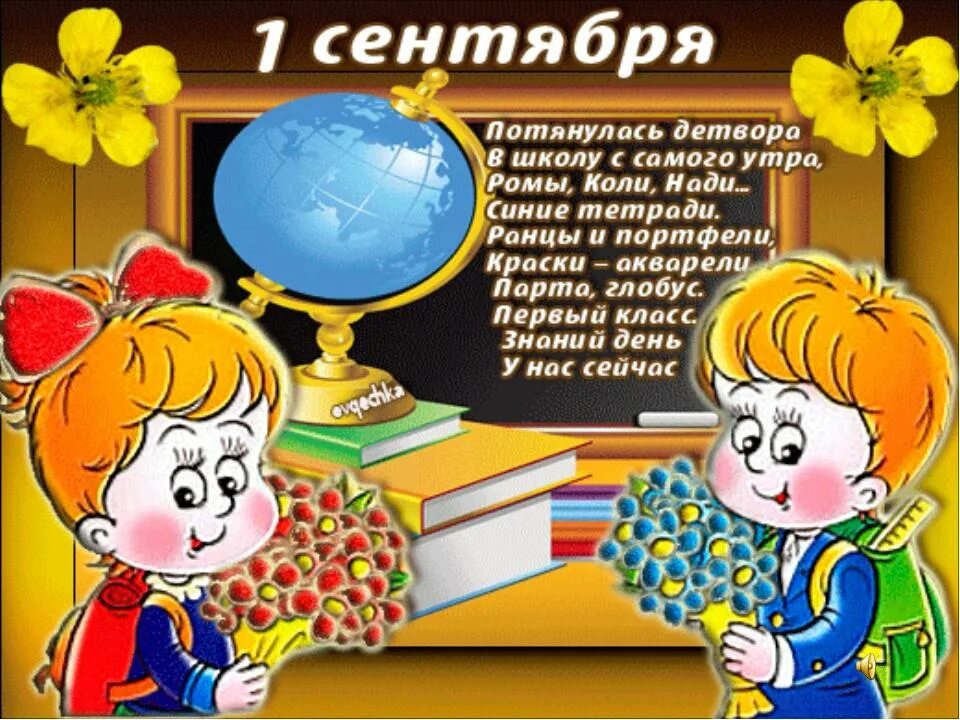 1 сентября

Потянулась детвора
В школу с самого утра,
Ромы, Коли, Нади...
Синие тетради.
Ранцы и портфели,
Краски – акварели
Парта, глобус.
Первый класс.
Знаний день
У нас сейчас

ovgechka